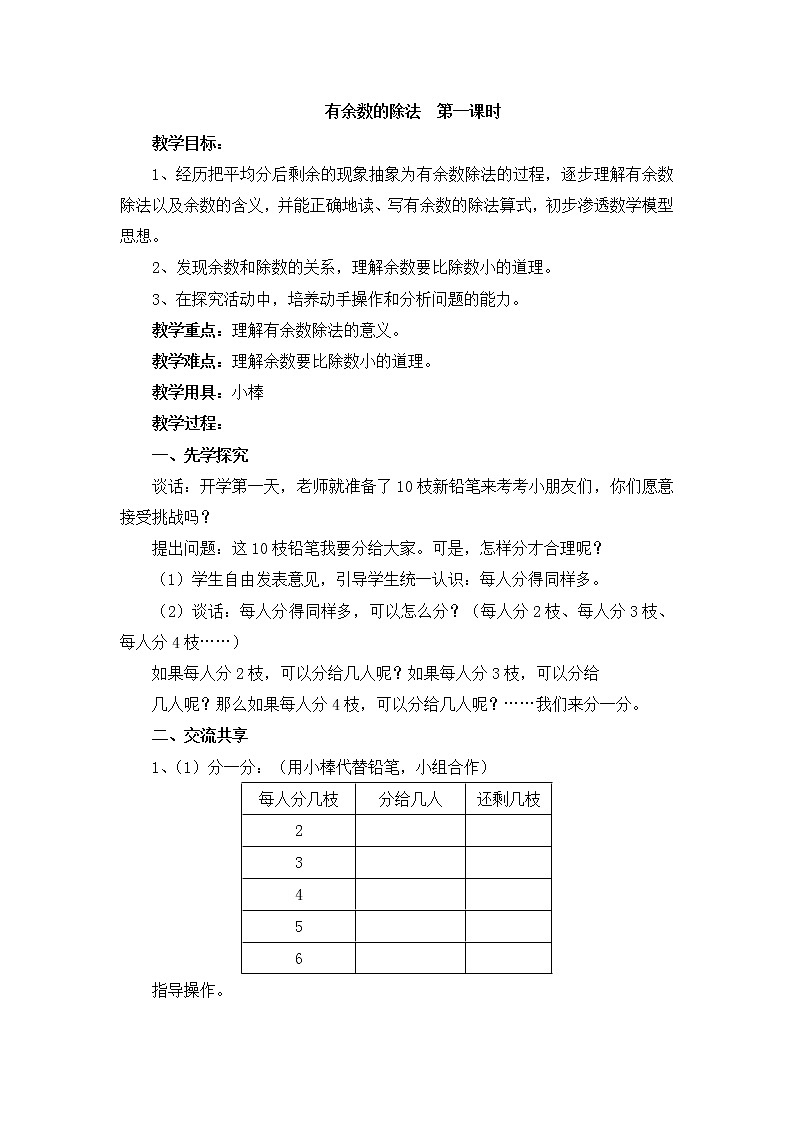 有余数的除法　第一课时

教学目标：

1、经历把平均分后剩余的现象抽象为有余数除法的过程，逐步理解有余数除法以及余数的含义，并能正确地读、写有余数的除法算式，初步渗透数学模型思想。

2、发现余数和除数的关系，理解余数要比除数小的道理。

3、在探究活动中，培养动手操作和分析问题的能力。

教学重点：理解有余数除法的意义。

教学难点：理解余数要比除数小的道理。

教学用具：小棒

教学过程：

一、先学探究

谈话：开学第一天，老师就准备了10枝新铅笔来考考小朋友们，你们愿意接受挑战吗？

提出问题：这10枝铅笔我要分给大家。可是，怎样分才合理呢？

（1）学生自由发表意见，引导学生统一认识：每人分得同样多。

（2）谈话：每人分得同样多，可以怎么分？（每人分2枝、每人分3枝、每人分4枝……）

如果每人分2枝，可以分给几人呢？如果每人分3枝，可以分给几人呢？那么如果每人分4枝，可以分给几人呢？……我们来分一分。

二、交流共享

1、（1）分一分：（用小棒代替铅笔，小组合作）

| 每人分几枝 | 分给几人 | 还剩几枝 |
|---|---|---|
| 2 | | |
| 3 | | |
| 4 | | |
| 5 | | |
| 6 | | |

指导操作。